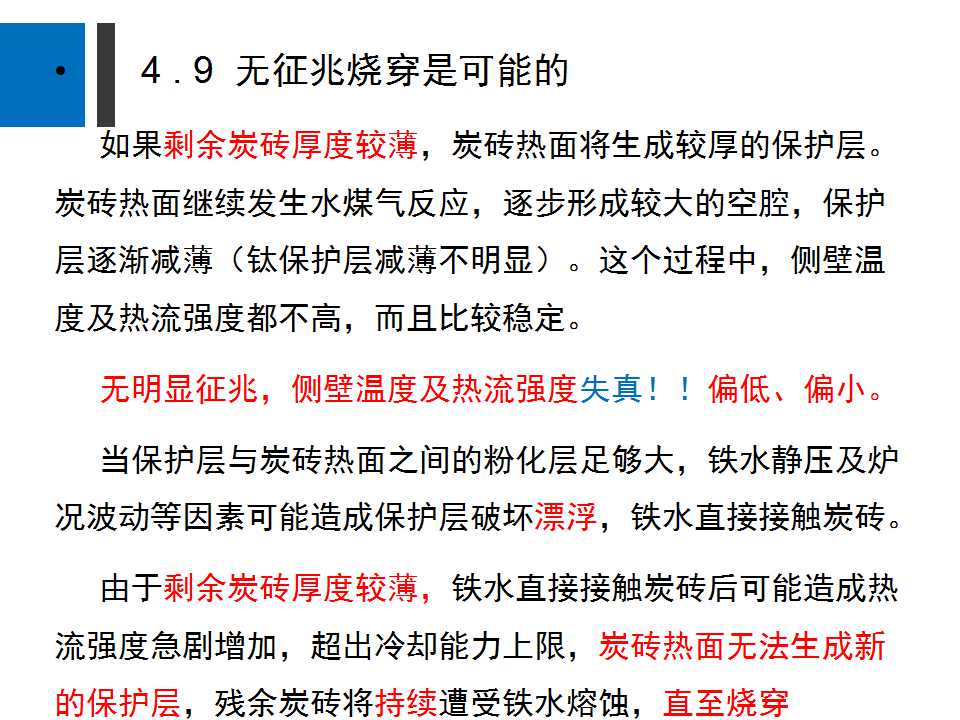 • 4．9 无征兆烧穿是可能的

如果剩余炭砖厚度较薄，炭砖热面将生成较厚的保护层。炭砖热面继续发生水煤气反应，逐步形成较大的空腔，保护层逐渐减薄（钛保护层减薄不明显）。这个过程中，侧壁温度及热流强度都不高，而且比较稳定。

无明显征兆，侧壁温度及热流强度失真！！偏低、偏小。

当保护层与炭砖热面之间的粉化层足够大，铁水静压及炉况波动等因素可能造成保护层破坏漂浮，铁水直接接触炭砖。

由于剩余炭砖厚度较薄，铁水直接接触炭砖后可能造成热流强度急剧增加，超出冷却能力上限，炭砖热面无法生成新的保护层，残余炭砖将持续遭受铁水熔蚀，直至烧穿